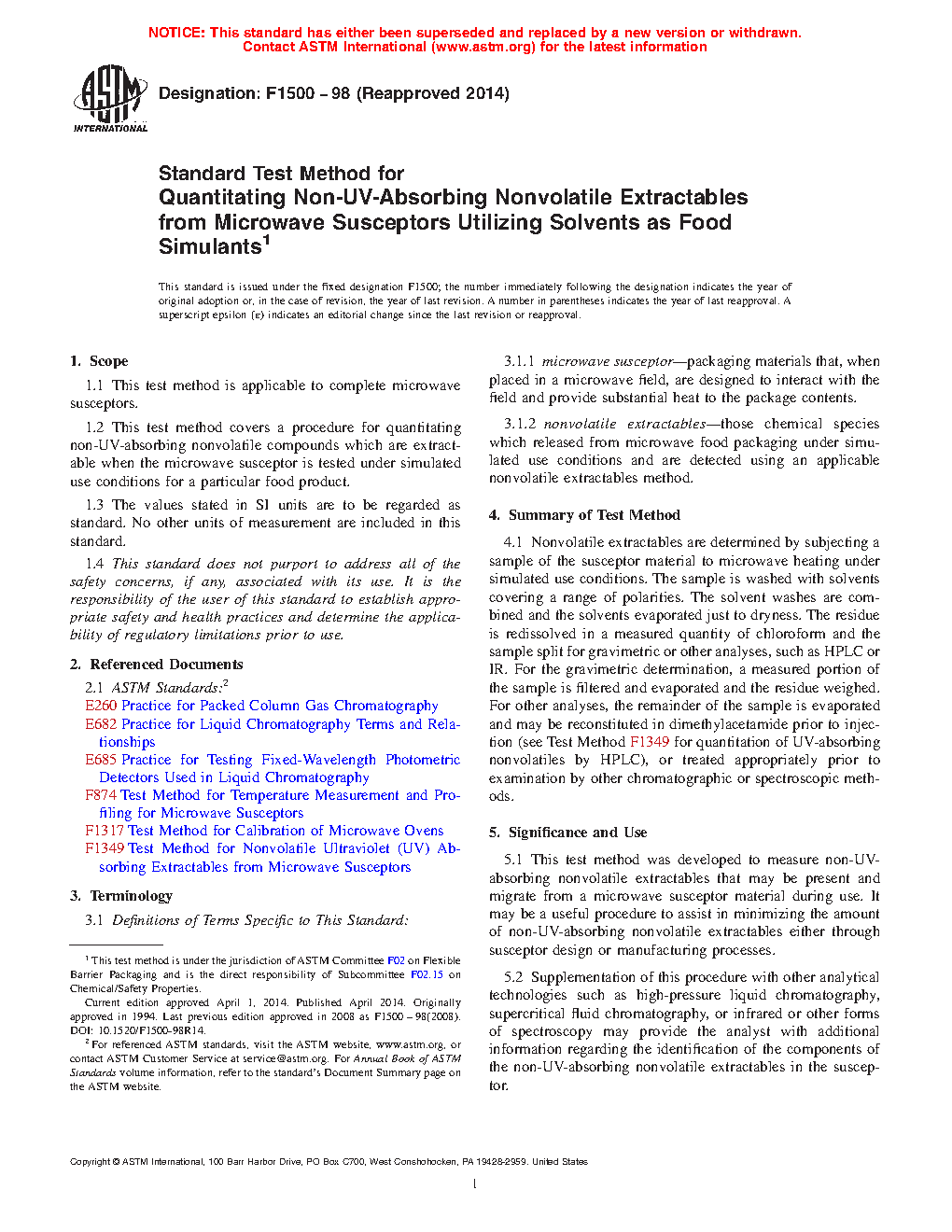 NOTICE: This standard has either been superseded and replaced by a new version or withdrawn.
Contact ASTM International (www.astm.org) for the latest information

ASTM
INTERNATIONAL

Designation: F1500 – 98 (Reapproved 2014)

Standard Test Method for
Quantitating Non-UV-Absorbing Nonvolatile Extractables from Microwave Susceptors Utilizing Solvents as Food Simulants$^1$

This standard is issued under the fixed designation F1500; the number immediately following the designation indicates the year of original adoption or, in the case of revision, the year of last revision. A number in parentheses indicates the year of last reapproval. A superscript epsilon (ε) indicates an editorial change since the last revision or reapproval.

1. Scope

1.1 This test method is applicable to complete microwave susceptors.

1.2 This test method covers a procedure for quantitating non-UV-absorbing nonvolatile compounds which are extractable when the microwave susceptor is tested under simulated use conditions for a particular food product.

1.3 The values stated in SI units are to be regarded as standard. No other units of measurement are included in this standard.

1.4 This standard does not purport to address all of the safety concerns, if any, associated with its use. It is the responsibility of the user of this standard to establish appropriate safety and health practices and determine the applicability of regulatory limitations prior to use.

2. Referenced Documents

2.1 ASTM Standards:$^2$
E260 Practice for Packed Column Gas Chromatography
E682 Practice for Liquid Chromatography Terms and Relationships
E685 Practice for Testing Fixed-Wavelength Photometric Detectors Used in Liquid Chromatography
F874 Test Method for Temperature Measurement and Profiling for Microwave Susceptors
F1317 Test Method for Calibration of Microwave Ovens
F1349 Test Method for Nonvolatile Ultraviolet (UV) Absorbing Extractables from Microwave Susceptors

3. Terminology

3.1 Definitions of Terms Specific to This Standard:

$^1$ This test method is under the jurisdiction of ASTM Committee F02 on Flexible Barrier Packaging and is the direct responsibility of Subcommittee F02.15 on Chemical/Safety Properties.
Current edition approved April 1, 2014. Published April 2014. Originally approved in 1994. Last previous edition approved in 2008 as F1500 – 98(2008). DOI: 10.1520/F1500-98R14.
$^2$ For referenced ASTM standards, visit the ASTM website, www.astm.org, or contact ASTM Customer Service at service@astm.org. For Annual Book of ASTM Standards volume information, refer to the standard's Document Summary page on the ASTM website.

3.1.1 microwave susceptor—packaging materials that, when placed in a microwave field, are designed to interact with the field and provide substantial heat to the package contents.

3.1.2 nonvolatile extractables—those chemical species which released from microwave food packaging under simulated use conditions and are detected using an applicable nonvolatile extractables method.

4. Summary of Test Method

4.1 Nonvolatile extractables are determined by subjecting a sample of the susceptor material to microwave heating under simulated use conditions. The sample is washed with solvents covering a range of polarities. The solvent washes are combined and the solvents evaporated just to dryness. The residue is redissolved in a measured quantity of chloroform and the sample split for gravimetric or other analyses, such as HPLC or IR. For the gravimetric determination, a measured portion of the sample is filtered and evaporated and the residue weighed. For other analyses, the remainder of the sample is evaporated and may be reconstituted in dimethylacetamide prior to injection (see Test Method F1349 for quantitation of UV-absorbing nonvolatiles by HPLC), or treated appropriately prior to examination by other chromatographic or spectroscopic methods.

5. Significance and Use

5.1 This test method was developed to measure non-UV-absorbing nonvolatile extractables that may be present and migrate from a microwave susceptor material during use. It may be a useful procedure to assist in minimizing the amount of non-UV-absorbing nonvolatile extractables either through susceptor design or manufacturing processes.

5.2 Supplementation of this procedure with other analytical technologies such as high-pressure liquid chromatography, supercritical fluid chromatography, or infrared or other forms of spectroscopy may provide the analyst with additional information regarding the identification of the components of the non-UV-absorbing nonvolatile extractables in the susceptor.

Copyright © ASTM International, 100 Barr Harbor Drive, PO Box C700, West Conshohocken, PA 19428-2959. United States

1